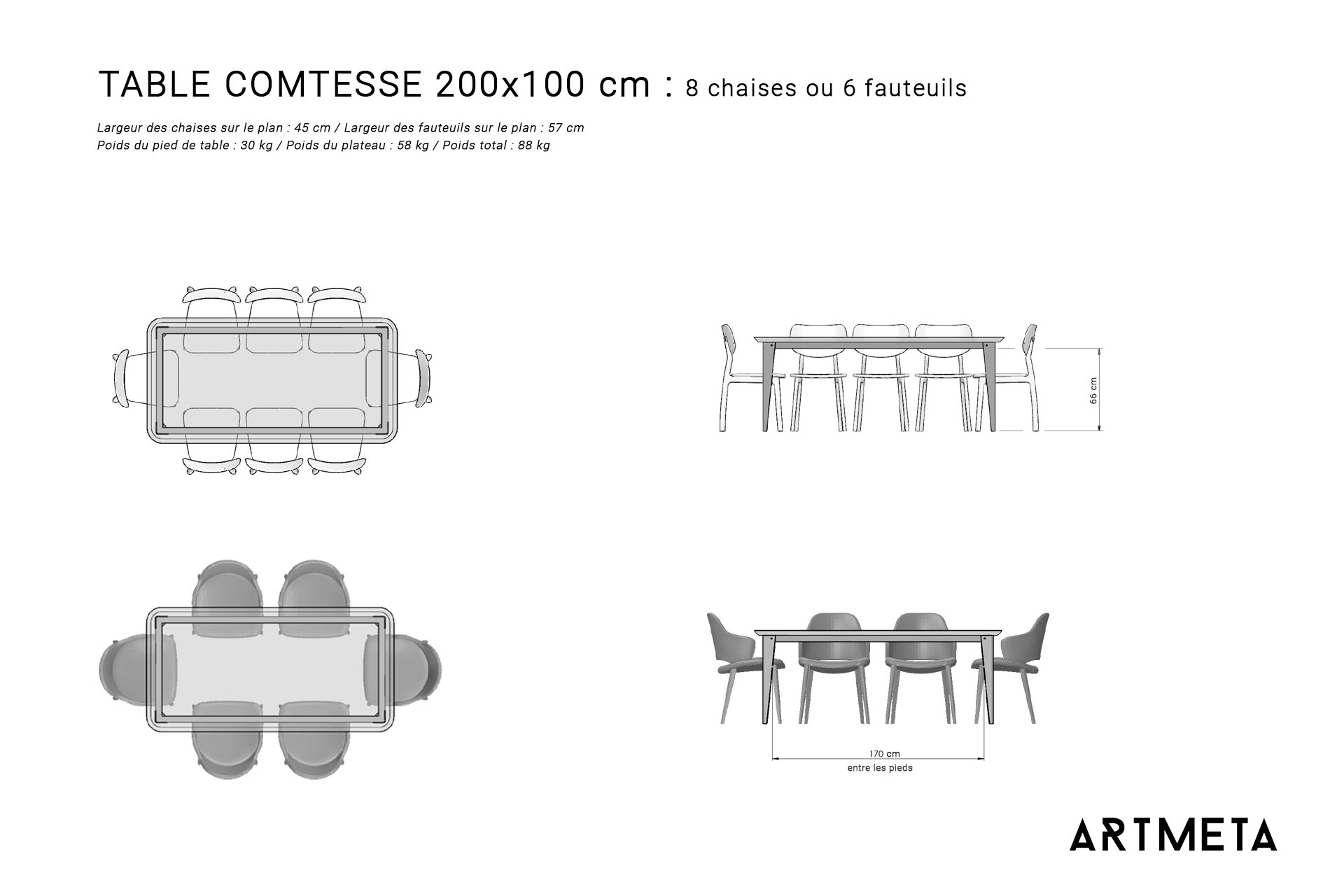 TABLE COMTESSE 200x100 cm : 8 chaises ou 6 fauteuils

Largeur des chaises sur le plan : 45 cm / Largeur des fauteuils sur le plan : 57 cm
Poids du pied de table : 30 kg / Poids du plateau : 58 kg / Poids total : 88 kg

66 cm

170 cm
entre les pieds

ARTMETA